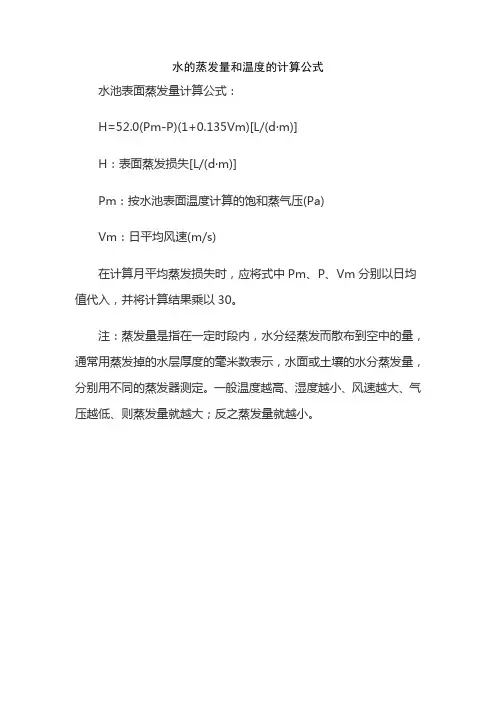 水的蒸发量和温度的计算公式

水池表面蒸发量计算公式：

H=52.0(Pm-P)(1+0.135Vm)[L/(d·m)]

H：表面蒸发损失[L/(d·m)]

Pm：按水池表面温度计算的饱和蒸气压(Pa)

Vm：日平均风速(m/s)

在计算月平均蒸发损失时，应将式中 Pm、P、Vm 分别以日均值代入，并将计算结果乘以 30。

注：蒸发量是指在一定时段内，水分经蒸发而散布到空中的量，通常用蒸发掉的水层厚度的毫米数表示，水面或土壤的水分蒸发量，分别用不同的蒸发器测定。一般温度越高、湿度越小、风速越大、气压越低、则蒸发量就越大；反之蒸发量就越小。